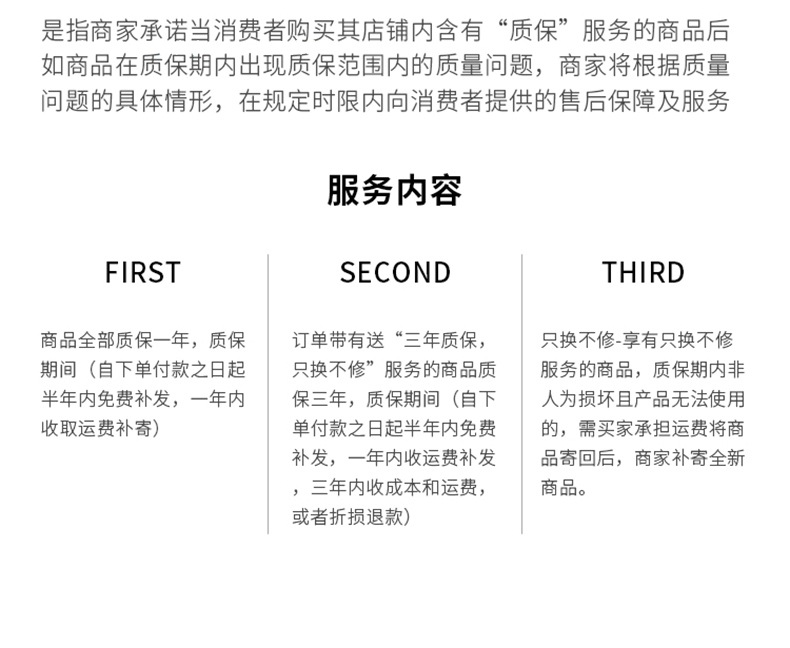 是指商家承诺当消费者购买其店铺内含有“质保”服务的商品后如商品在质保期内出现质保范围内的质量问题，商家将根据质量问题的具体情形，在规定时限内向消费者提供的售后保障及服务

服务内容

FIRST

商品全部质保一年，质保期间（自下单付款之日起半年内免费补发，一年内收取运费补寄）

SECOND

订单带有送“三年质保，只换不修”服务的商品质保三年，质保期间（自下单付款之日起半年内免费补发，一年内收运费补发，三年内收成本和运费，或者折损退款）

THIRD

只换不修-享有只换不修服务的商品，质保期内非人为损坏且产品无法使用的，需买家承担运费将商品寄回后，商家补寄全新商品。